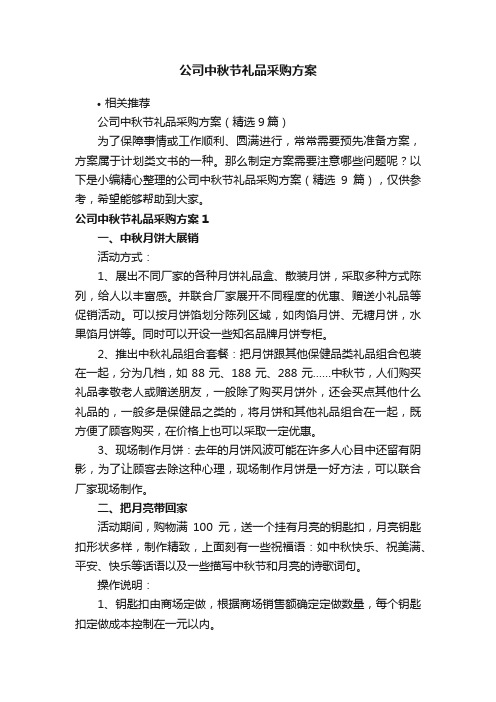 公司中秋节礼品采购方案

• 相关推荐

公司中秋节礼品采购方案（精选 9 篇）

为了保障事情或工作顺利、圆满进行，常常需要预先准备方案，方案属于计划类文书的一种。那么制定方案需要注意哪些问题呢？以下是小编精心整理的公司中秋节礼品采购方案（精选 9 篇），仅供参考，希望能够帮助到大家。

公司中秋节礼品采购方案 1

一、中秋月饼大展销

活动方式：

1、展出不同厂家的各种月饼礼品盒、散装月饼，采取多种方式陈列，给人以丰富感。并联合厂家展开不同程度的优惠、赠送小礼品等促销活动。可以按月饼馅划分陈列区域，如肉馅月饼、无糖月饼，水果馅月饼等。同时可以开设一些知名品牌月饼专柜。

2、推出中秋礼品组合套餐：把月饼跟其他保健品类礼品组合包装在一起，分为几档，如 88 元、188 元、288 元……中秋节，人们购买礼品孝敬老人或赠送朋友，一般除了购买月饼外，还会买点其他什么礼品的，一般多是保健品之类的，将月饼和其他礼品组合在一起，既方便了顾客购买，在价格上也可以采取一定优惠。

3、现场制作月饼：去年的月饼风波可能在许多人心目中还留有阴影，为了让顾客去除这种心理，现场制作月饼是一好方法，可以联合厂家现场制作。

二、把月亮带回家

活动期间，购物满 100 元，送一个挂有月亮的钥匙扣，月亮钥匙扣形状多样，制作精致，上面刻有一些祝福语：如中秋快乐、祝美满、平安、快乐等话语以及一些描写中秋节和月亮的诗歌词句。

操作说明：

1、钥匙扣由商场定做，根据商场销售额确定定做数量，每个钥匙扣定做成本控制在一元以内。